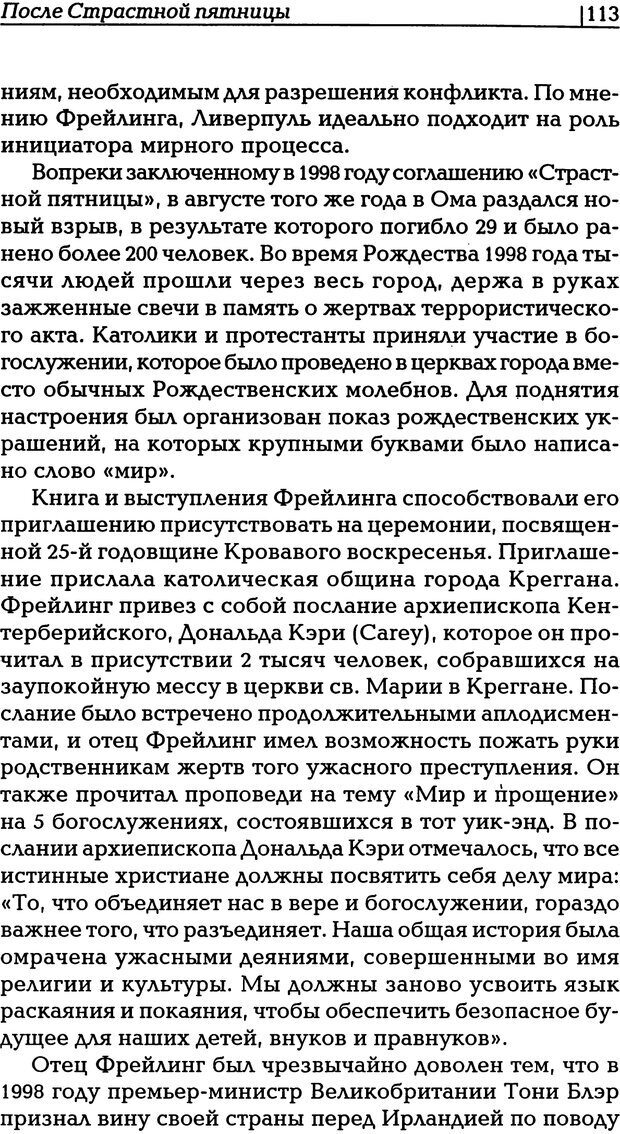 После Страстной пятницы 113

ниям, необходимым для разрешения конфликта. По мнению Фрейлинга, Ливерпуль идеально подходит на роль инициатора мирного процесса.

Вопреки заключенному в 1998 году соглашению «Страстной пятницы», в августе того же года в Ома раздался новый взрыв, в результате которого погибло 29 и было ранено более 200 человек. Во время Рождества 1998 года тысячи людей прошли через весь город, держа в руках зажженные свечи в память о жертвах террористического акта. Католики и протестанты приняли участие в богослужении, которое было проведено в церквах города вместо обычных Рождественских молебнов. Для поднятия настроения был организован показ рождественских украшений, на которых крупными буквами было написано слово «мир».

Книга и выступления Фрейлинга способствовали его приглашению присутствовать на церемонии, посвященной 25-й годовщине Кровавого воскресенья. Приглашение прислала католическая община города Креггана. Фрейлинг привез с собой послание архиепископа Кентерберийского, Дональда Кэри (Carey), которое он прочитал в присутствии 2 тысяч человек, собравшихся на заупокойную мессу в церкви св. Марии в Креггане. Послание было встречено продолжительными аплодисментами, и отец Фрейлинг имел возможность пожать руки родственникам жертв того ужасного преступления. Он также прочитал проповеди на тему «Мир и прощение» на 5 богослужениях, состоявшихся в тот уик-энд. В послании архиепископа Дональда Кэри отмечалось, что все истинные христиане должны посвятить себя делу мира: «То, что объединяет нас в вере и богослужении, гораздо важнее того, что разъединяет. Наша общая история была омрачена ужасными деяниями, совершенными во имя религии и культуры. Мы должны заново усвоить язык раскаяния и покаяния, чтобы обеспечить безопасное будущее для наших детей, внуков и правнуков».

Отец Фрейлинг был чрезвычайно доволен тем, что в 1998 году премьер-министр Великобритании Тони Блэр признал вину своей страны перед Ирландией по поводу